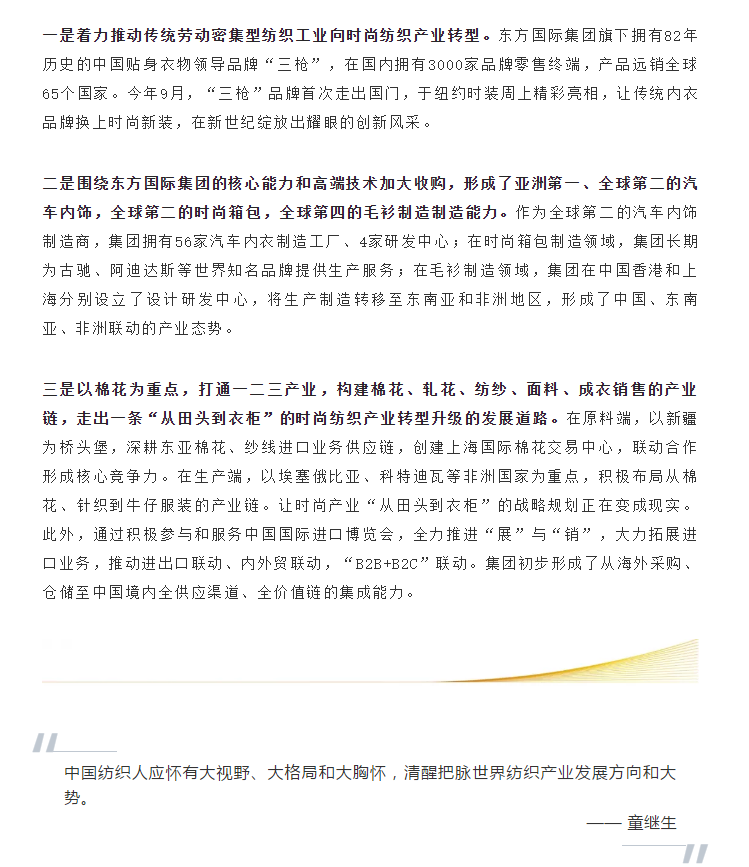 一是着力推动传统劳动密集型纺织工业向时尚纺织产业转型。东方国际集团旗下拥有82年历史的中国贴身衣物领导品牌“三枪”，在国内拥有3000家品牌零售终端，产品远销全球65个国家。今年9月，“三枪”品牌首次走出国门，于纽约时装周上精彩亮相，让传统内衣品牌换上时尚新装，在新世纪绽放出耀眼的创新风采。

二是围绕东方国际集团的核心能力和高端技术加大收购，形成了亚洲第一、全球第二的汽车内饰，全球第二的时尚箱包，全球第四的毛衫制造制造能力。作为全球第二的汽车内饰制造商，集团拥有56家汽车内衣制造工厂、4家研发中心；在时尚箱包制造领域，集团长期为古驰、阿迪达斯等世界知名品牌提供生产服务；在毛衫制造领域，集团在中国香港和上海分别设立了设计研发中心，将生产制造转移至东南亚和非洲地区，形成了中国、东南亚、非洲联动的产业态势。

三是以棉花为重点，打通一二三产业，构建棉花、轧花、纺纱、面料、成衣销售的产业链，走出一条“从田头到衣柜”的时尚纺织产业转型升级的发展道路。在原料端，以新疆为桥头堡，深耕东亚棉花、纱线进口业务供应链，创建上海国际棉花交易中心，联动合作形成核心竞争力。在生产端，以埃塞俄比亚、科特迪瓦等非洲国家为重点，积极布局从棉花、针织到牛仔服装的产业链。让时尚产业“从田头到衣柜”的战略规划正在变成现实。此外，通过积极参与和服务中国国际进口博览会，全力推进“展”与“销”，大力拓展进口业务，推动进出口联动、内外贸联动，“B2B+B2C”联动。集团初步形成了从海外采购、仓储至中国境内全供应渠道、全价值链的集成能力。

中国纺织人应怀有大视野、大格局和大胸怀，清醒把脉世界纺织产业发展方向和大势。

—— 童继生